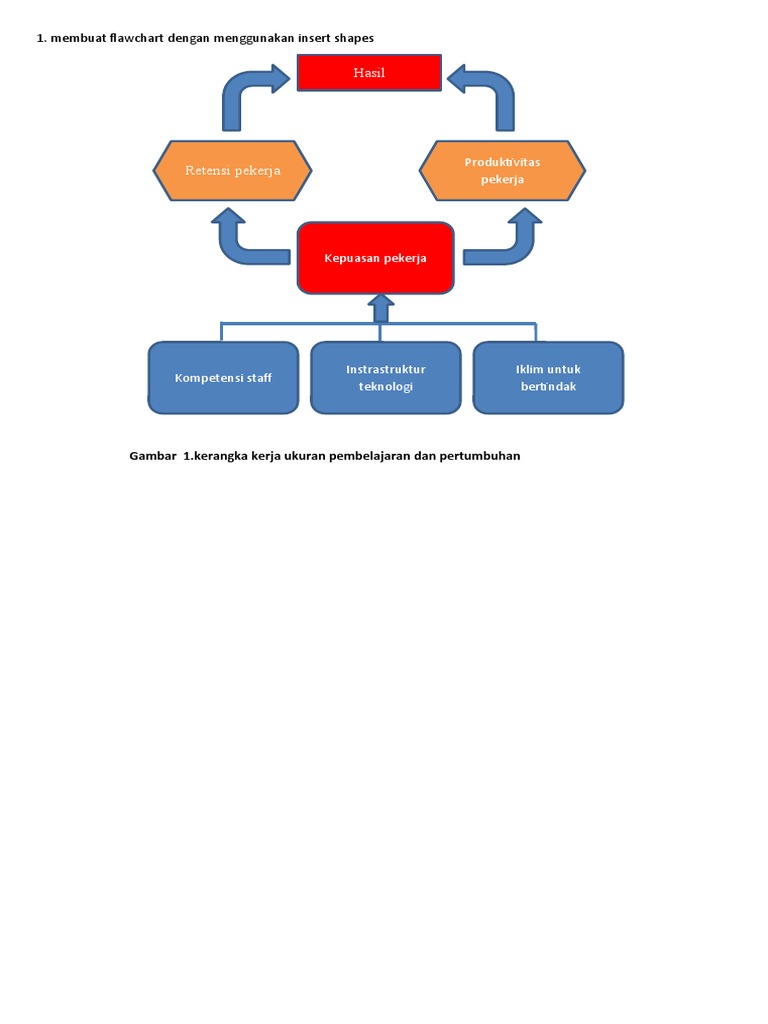 1. membuat flawchart dengan menggunakan insert shapes

Hasil

Retensi pekerja

Produktivitas pekerja

Kepuasan pekerja

Kompetensi staff

Instrastruktur teknologi

Iklim untuk bertindak

Gambar 1.kerangka kerja ukuran pembelajaran dan pertumbuhan